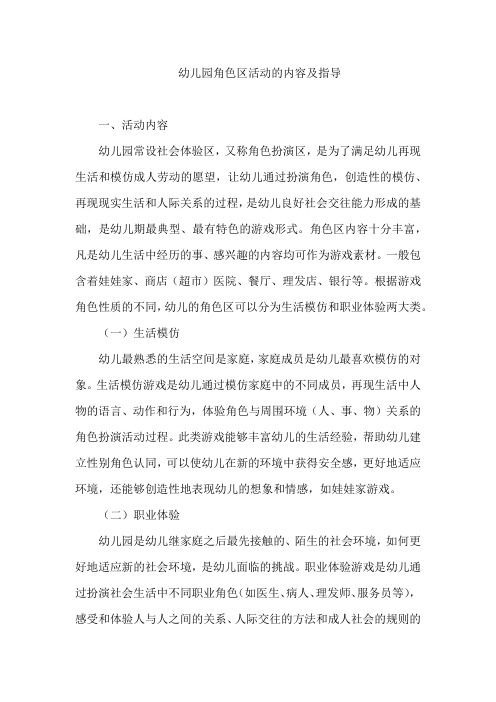 幼儿园角色区活动的内容及指导

一、活动内容

幼儿园常设社会体验区，又称角色扮演区，是为了满足幼儿再现生活和模仿成人劳动的愿望，让幼儿通过扮演角色，创造性的模仿、再现现实生活和人际关系的过程，是幼儿良好社会交往能力形成的基础，是幼儿期最典型、最有特色的游戏形式。角色区内容十分丰富，凡是幼儿生活中经历的事、感兴趣的内容均可作为游戏素材。一般包含着娃娃家、商店（超市）医院、餐厅、理发店、银行等。根据游戏角色性质的不同，幼儿的角色区可以分为生活模仿和职业体验两大类。

（一）生活模仿

幼儿最熟悉的生活空间是家庭，家庭成员是幼儿最喜欢模仿的对象。生活模仿游戏是幼儿通过模仿家庭中的不同成员，再现生活中人物的语言、动作和行为，体验角色与周围环境（人、事、物）关系的角色扮演活动过程。此类游戏能够丰富幼儿的生活经验，帮助幼儿建立性别角色认同，可以使幼儿在新的环境中获得安全感，更好地适应环境，还能够创造性地表现幼儿的想象和情感，如娃娃家游戏。

（二）职业体验

幼儿园是幼儿继家庭之后最先接触的、陌生的社会环境，如何更好地适应新的社会环境，是幼儿面临的挑战。职业体验游戏是幼儿通过扮演社会生活中不同职业角色（如医生、病人、理发师、服务员等），感受和体验人与人之间的关系、人际交往的方法和成人社会的规则的